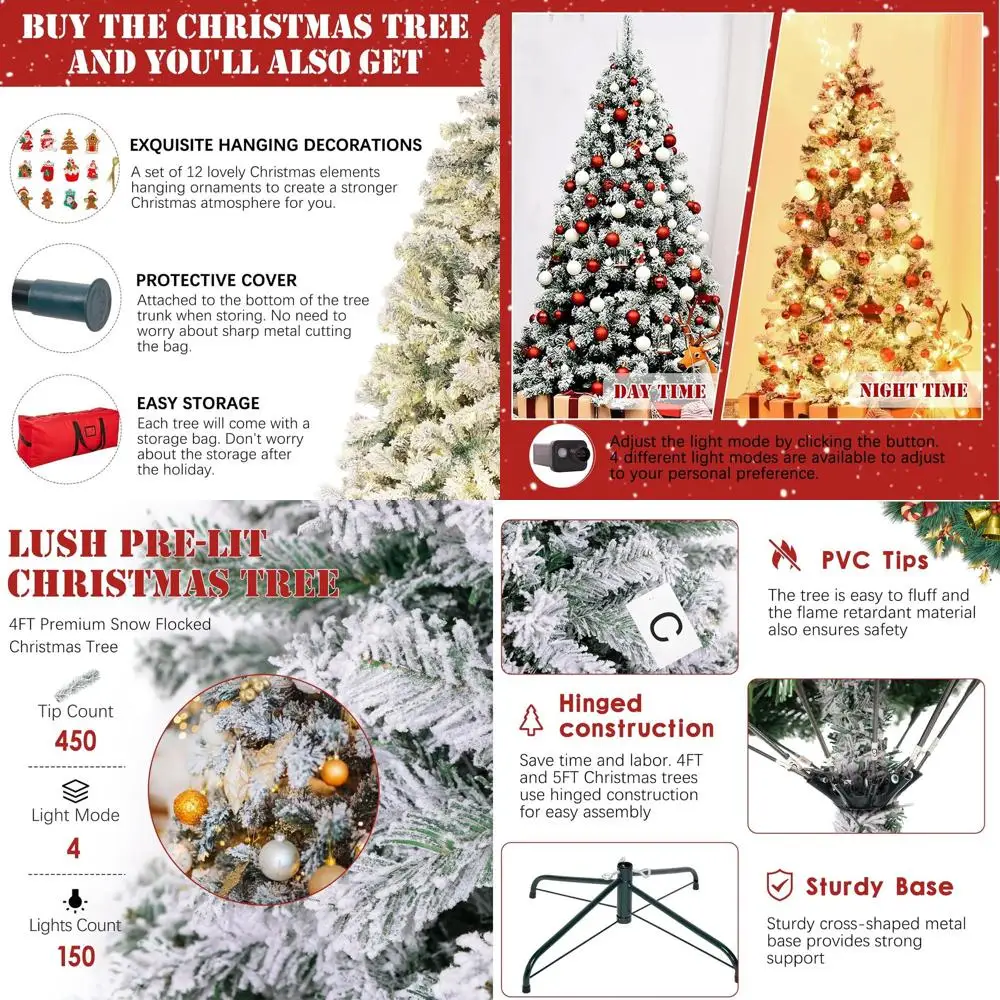 BUY THE CHRISTMAS TREE AND YOU'LL ALSO GET

EXQUISITE HANGING DECORATIONS

A set of 12 lovely Christmas elements hanging ornaments to create a stronger Christmas atmosphere for you.

PROTECTIVE COVER

Attached to the bottom of the tree trunk when storing. No need to worry about sharp metal cutting the bag.

EASY STORAGE

Each tree will come with a storage bag. Don't worry about the storage after the holiday.

DAY TIME

NIGHT TIME

Adjust the light mode by clicking the button. 4 different light modes are available to adjust to your personal preference.

LUSH PRE-LIT CHRISTMAS TREE

4FT Premium Snow Flocked Christmas Tree

Tip Count
450

Light Mode
4

Lights Count
150

C

PVC Tips

The tree is easy to fluff and the flame retardant material also ensures safety

Hinged construction

Save time and labor. 4FT and 5FT Christmas trees use hinged construction for easy assembly

Sturdy Base

Sturdy cross-shaped metal base provides strong support